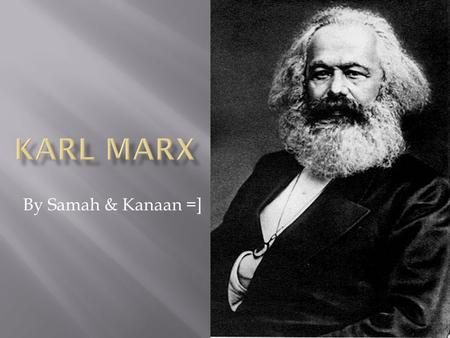 KARL MARX

By Samah & Kanaan =]